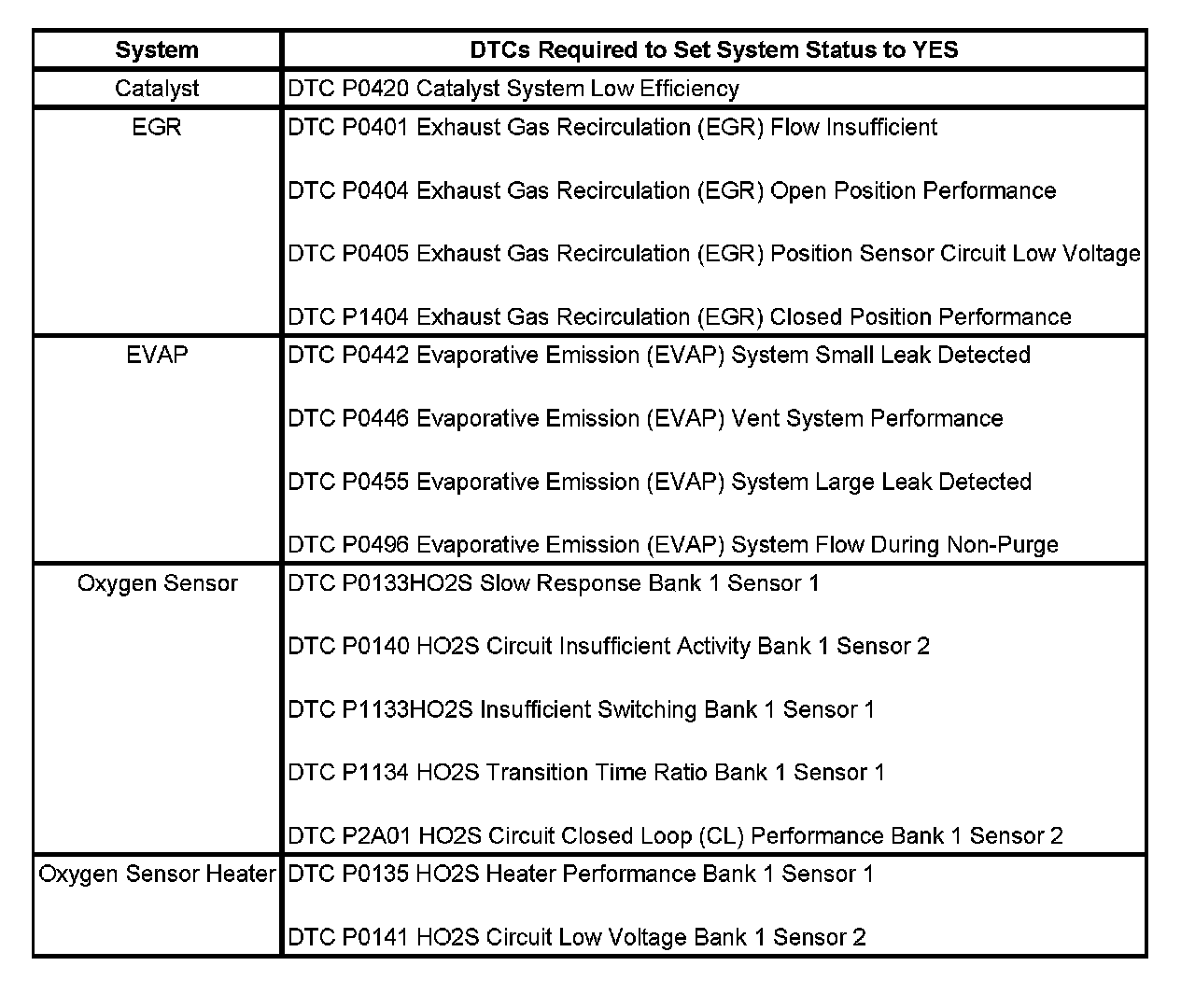 | System | DTCs Required to Set System Status to YES |
|---|---|
| Catalyst | DTC P0420 Catalyst System Low Efficiency |
| EGR | DTC P0401 Exhaust Gas Recirculation (EGR) Flow Insufficient<br><br>DTC P0404 Exhaust Gas Recirculation (EGR) Open Position Performance<br><br>DTC P0405 Exhaust Gas Recirculation (EGR) Position Sensor Circuit Low Voltage<br><br>DTC P1404 Exhaust Gas Recirculation (EGR) Closed Position Performance |
| EVAP | DTC P0442 Evaporative Emission (EVAP) System Small Leak Detected<br><br>DTC P0446 Evaporative Emission (EVAP) Vent System Performance<br><br>DTC P0455 Evaporative Emission (EVAP) System Large Leak Detected<br><br>DTC P0496 Evaporative Emission (EVAP) System Flow During Non-Purge |
| Oxygen Sensor | DTC P0133HO2S Slow Response Bank 1 Sensor 1<br><br>DTC P0140 HO2S Circuit Insufficient Activity Bank 1 Sensor 2<br><br>DTC P1133HO2S Insufficient Switching Bank 1 Sensor 1<br><br>DTC P1134 HO2S Transition Time Ratio Bank 1 Sensor 1<br><br>DTC P2A01 HO2S Circuit Closed Loop (CL) Performance Bank 1 Sensor 2 |
| Oxygen Sensor Heater | DTC P0135 HO2S Heater Performance Bank 1 Sensor 1<br><br>DTC P0141 HO2S Circuit Low Voltage Bank 1 Sensor 2 |